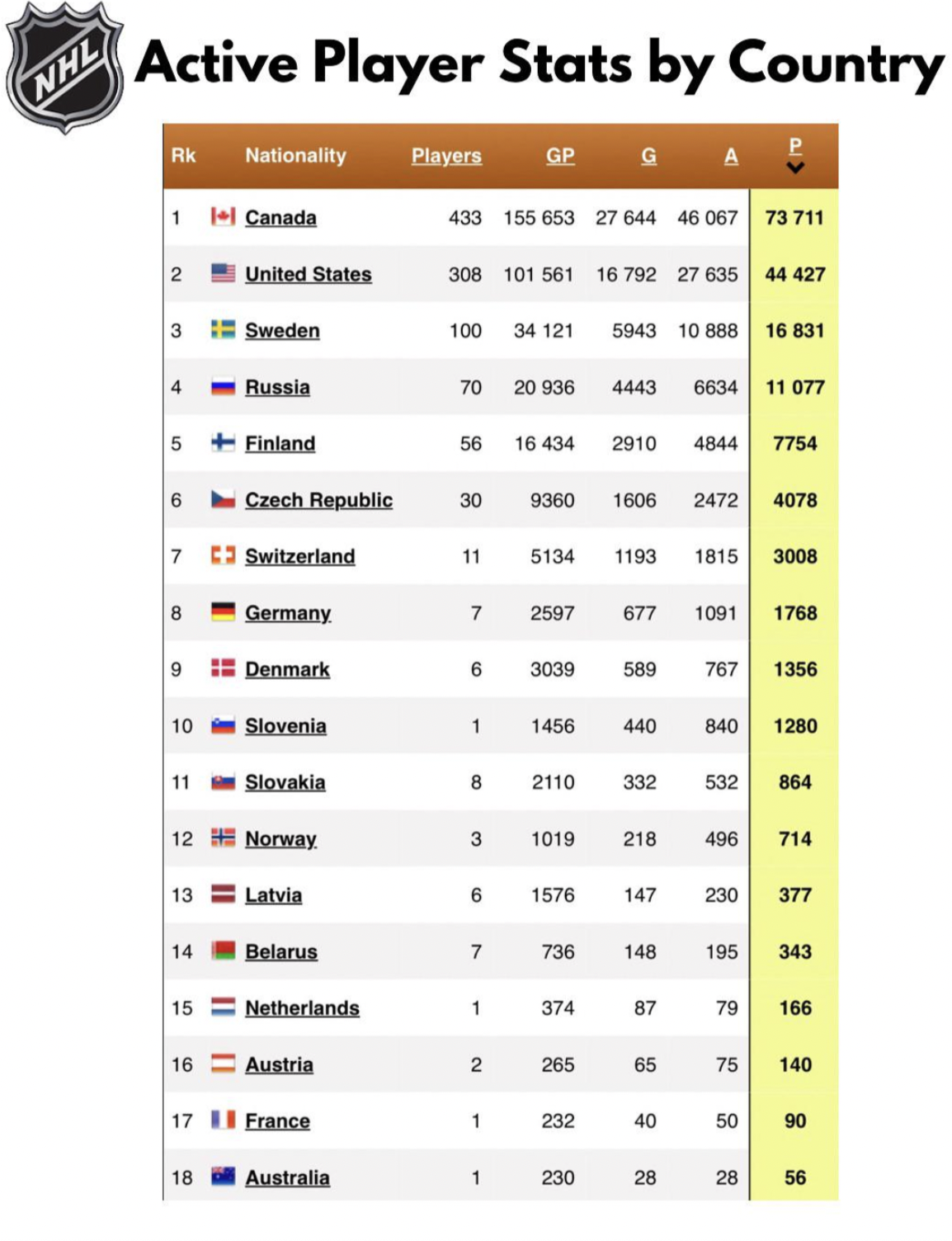 NHL

Active Player Stats by Country

| Rk | Nationality | Players | GP | G | A | P |
|---|---|---|---|---|---|---|
| 1 | Canada | 433 | 155 653 | 27 644 | 46 067 | 73 711 |
| 2 | United States | 308 | 101 561 | 16 792 | 27 635 | 44 427 |
| 3 | Sweden | 100 | 34 121 | 5943 | 10 888 | 16 831 |
| 4 | Russia | 70 | 20 936 | 4443 | 6634 | 11 077 |
| 5 | Finland | 56 | 16 434 | 2910 | 4844 | 7754 |
| 6 | Czech Republic | 30 | 9360 | 1606 | 2472 | 4078 |
| 7 | Switzerland | 11 | 5134 | 1193 | 1815 | 3008 |
| 8 | Germany | 7 | 2597 | 677 | 1091 | 1768 |
| 9 | Denmark | 6 | 3039 | 589 | 767 | 1356 |
| 10 | Slovenia | 1 | 1456 | 440 | 840 | 1280 |
| 11 | Slovakia | 8 | 2110 | 332 | 532 | 864 |
| 12 | Norway | 3 | 1019 | 218 | 496 | 714 |
| 13 | Latvia | 6 | 1576 | 147 | 230 | 377 |
| 14 | Belarus | 7 | 736 | 148 | 195 | 343 |
| 15 | Netherlands | 1 | 374 | 87 | 79 | 166 |
| 16 | Austria | 2 | 265 | 65 | 75 | 140 |
| 17 | France | 1 | 232 | 40 | 50 | 90 |
| 18 | Australia | 1 | 230 | 28 | 28 | 56 |